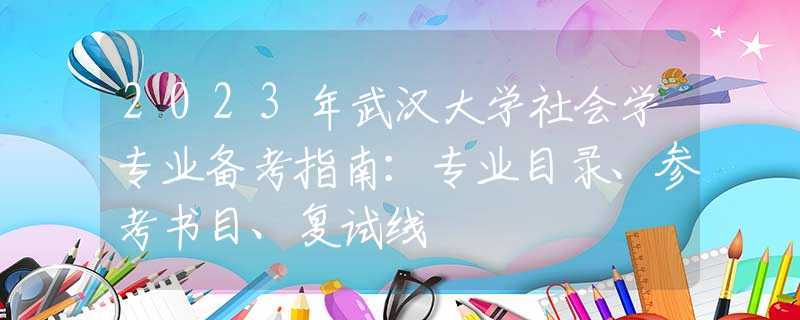 2023年武汉大学社会学专业备考指南：专业目录、参考书目、复试线